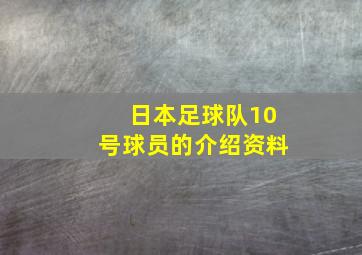 日本足球队10号球员的介绍资料